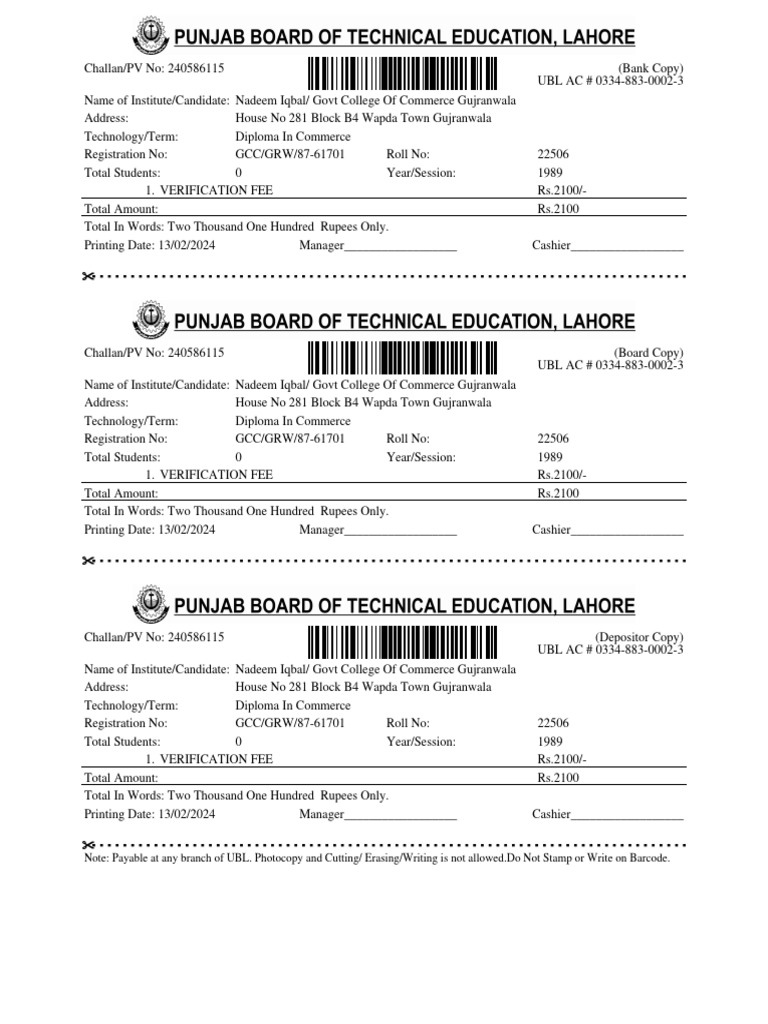 PUNJAB BOARD OF TECHNICAL EDUCATION, LAHORE

Challan/PV No: 240586115

(Bank Copy)
UBL AC # 0334-883-0002-3

Name of Institute/Candidate: Nadeem Iqbal/ Govt College Of Commerce Gujranwala
Address: House No 281 Block B4 Wapda Town Gujranwala
Technology/Term: Diploma In Commerce
Registration No: GCC/GRW/87-61701 Roll No: 22506
Total Students: 0 Year/Session: 1989
1. VERIFICATION FEE Rs.2100/-
Total Amount: Rs.2100
Total In Words: Two Thousand One Hundred Rupees Only.
Printing Date: 13/02/2024 Manager__________________ Cashier__________________

PUNJAB BOARD OF TECHNICAL EDUCATION, LAHORE

Challan/PV No: 240586115

(Board Copy)
UBL AC # 0334-883-0002-3

Name of Institute/Candidate: Nadeem Iqbal/ Govt College Of Commerce Gujranwala
Address: House No 281 Block B4 Wapda Town Gujranwala
Technology/Term: Diploma In Commerce
Registration No: GCC/GRW/87-61701 Roll No: 22506
Total Students: 0 Year/Session: 1989
1. VERIFICATION FEE Rs.2100/-
Total Amount: Rs.2100
Total In Words: Two Thousand One Hundred Rupees Only.
Printing Date: 13/02/2024 Manager__________________ Cashier__________________

PUNJAB BOARD OF TECHNICAL EDUCATION, LAHORE

Challan/PV No: 240586115

(Depositor Copy)
UBL AC # 0334-883-0002-3

Name of Institute/Candidate: Nadeem Iqbal/ Govt College Of Commerce Gujranwala
Address: House No 281 Block B4 Wapda Town Gujranwala
Technology/Term: Diploma In Commerce
Registration No: GCC/GRW/87-61701 Roll No: 22506
Total Students: 0 Year/Session: 1989
1. VERIFICATION FEE Rs.2100/-
Total Amount: Rs.2100
Total In Words: Two Thousand One Hundred Rupees Only.
Printing Date: 13/02/2024 Manager__________________ Cashier__________________

Note: Payable at any branch of UBL. Photocopy and Cutting/ Erasing/Writing is not allowed.Do Not Stamp or Write on Barcode.